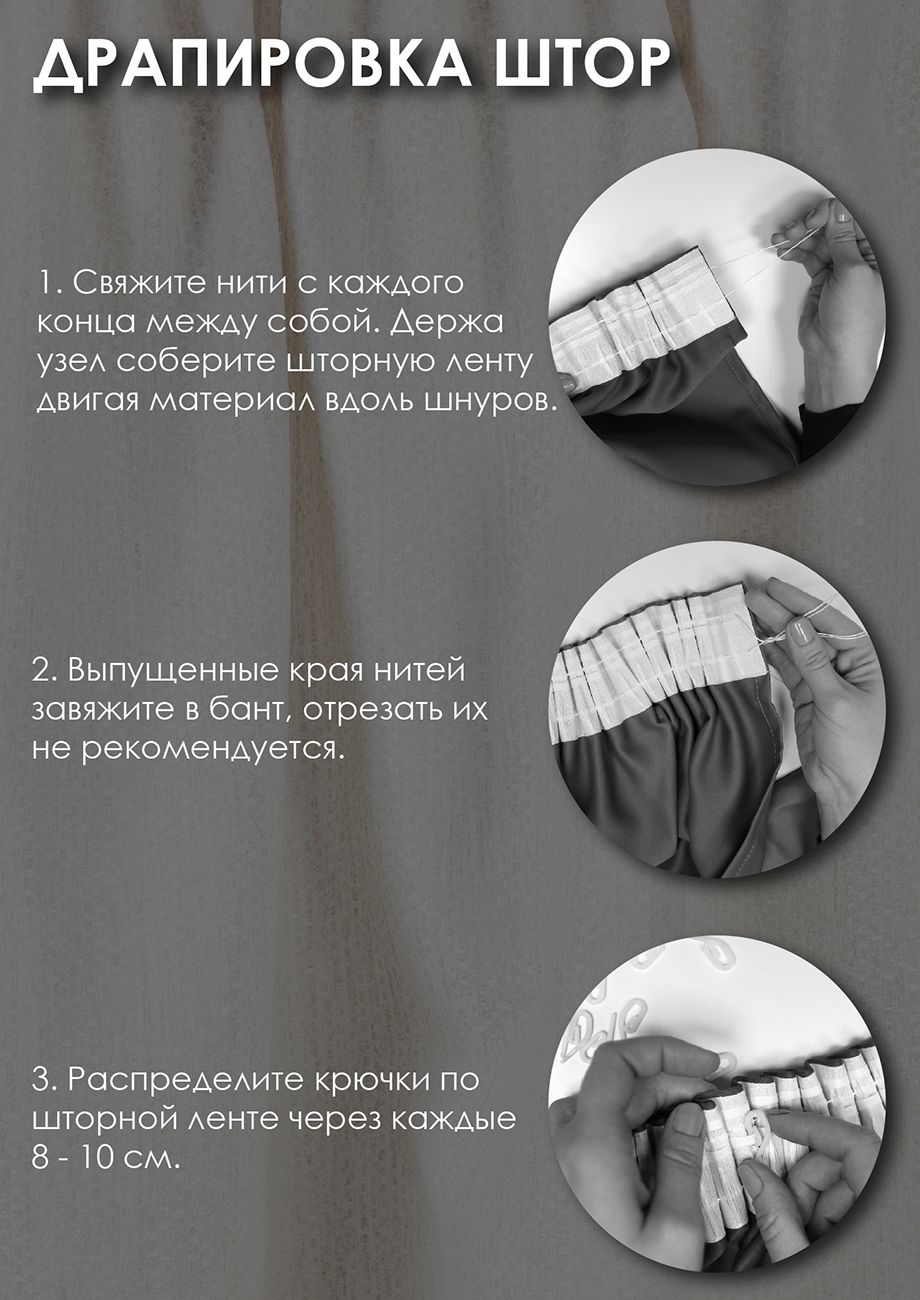 ДРАПИРОВКА ШТОР

1. Свяжите нити с каждого конца между собой. Держа узел соберите шторную ленту двигая материал вдоль шнуров.

2. Выпущенные края нитей завяжите в бант, отрезать их не рекомендуется.

3. Распределите крючки по шторной ленте через каждые 8 - 10 см.